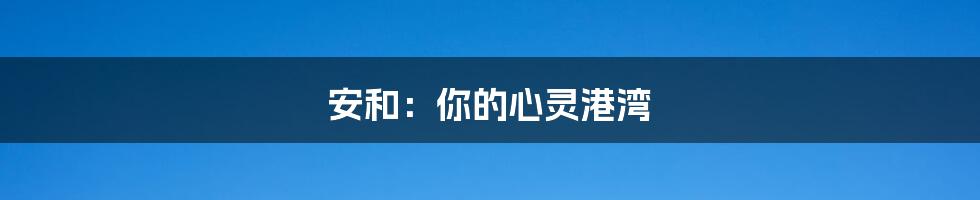 安和：你的心灵港湾